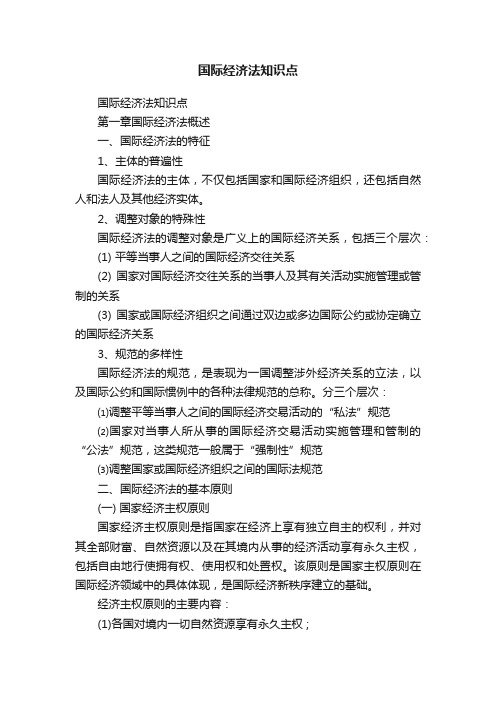 国际经济法知识点

国际经济法知识点

第一章国际经济法概述

一、国际经济法的特征

1、主体的普遍性

国际经济法的主体，不仅包括国家和国际经济组织，还包括自然人和法人及其他经济实体。

2、调整对象的特殊性

国际经济法的调整对象是广义上的国际经济关系，包括三个层次：

(1) 平等当事人之间的国际经济交往关系

(2) 国家对国际经济交往关系的当事人及其有关活动实施管理或管制的关系

(3) 国家或国际经济组织之间通过双边或多边国际公约或协定确立的国际经济关系

3、规范的多样性

国际经济法的规范，是表现为一国调整涉外经济关系的立法，以及国际公约和国际惯例中的各种法律规范的总称。分三个层次：

⑴调整平等当事人之间的国际经济交易活动的“私法”规范

⑵国家对当事人所从事的国际经济交易活动实施管理和管制的“公法”规范，这类规范一般属于“强制性”规范

⑶调整国家或国际经济组织之间的国际法规范

二、国际经济法的基本原则

(一) 国家经济主权原则

国家经济主权原则是指国家在经济上享有独立自主的权利，并对其全部财富、自然资源以及在其境内从事的经济活动享有永久主权，包括自由地行使拥有权、使用权和处置权。该原则是国家主权原则在国际经济领域中的具体体现，是国际经济新秩序建立的基础。

经济主权原则的主要内容：

(1)各国对境内一切自然资源享有永久主权；